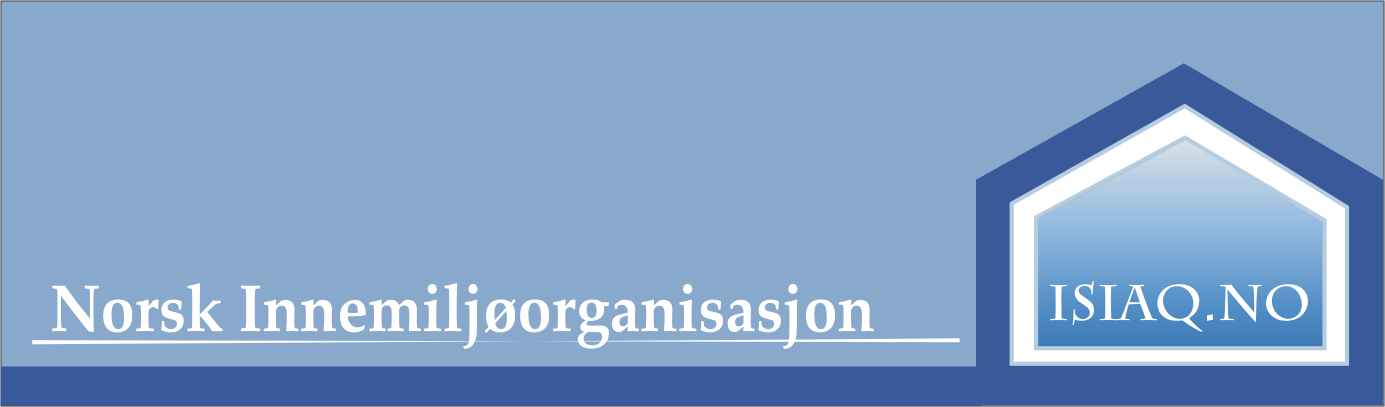 Norsk Innemiljøorganisasjon

ISIAQ.NO